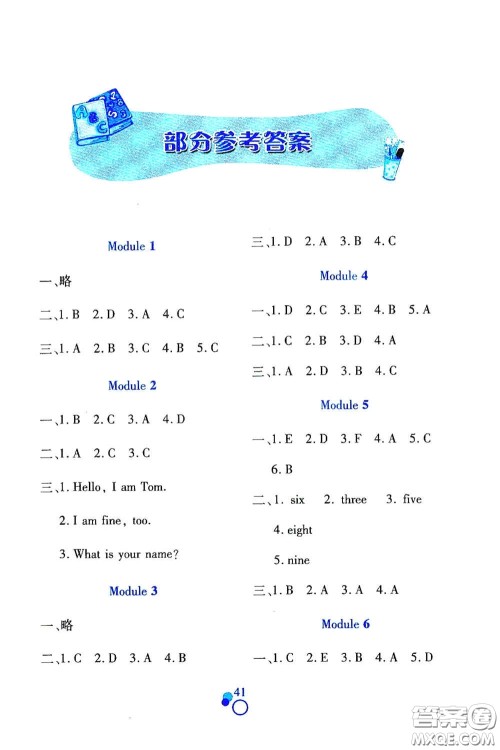 部分参考答案

Module 1

一、略

二、1. B 2. D 3. A 4. C

三、1. A 2. B 3. C 4. B 5. C

Module 2

一、1. B 2. C 3. A 4. D

二、1. A 2. C 3. C

三、1. Hello, I am Tom.

2. I am fine, too.

3. What is your name?

Module 3

一、略

二、1. C 2. D 3. A 4. B

三、1. D 2. A 3. B 4. C

Module 4

一、1. D 2. C 3. E 4. B 5. A

二、1. C 2. B 3. D 4. A

三、1. A 2. D 3. B 4. C

Module 5

一、1. E 2. D 3. F 4. A 5. C 6. B

二、1. six 2. three 3. five 4. eight 5. nine

三、1. B 2. A 3. A 4. A

Module 6

一、1. C 2. E 3. B 4. A 5. D

41

答案圈 MXQE.COM